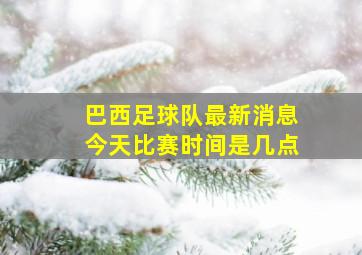 巴西足球队最新消息
今天比赛时间是几点